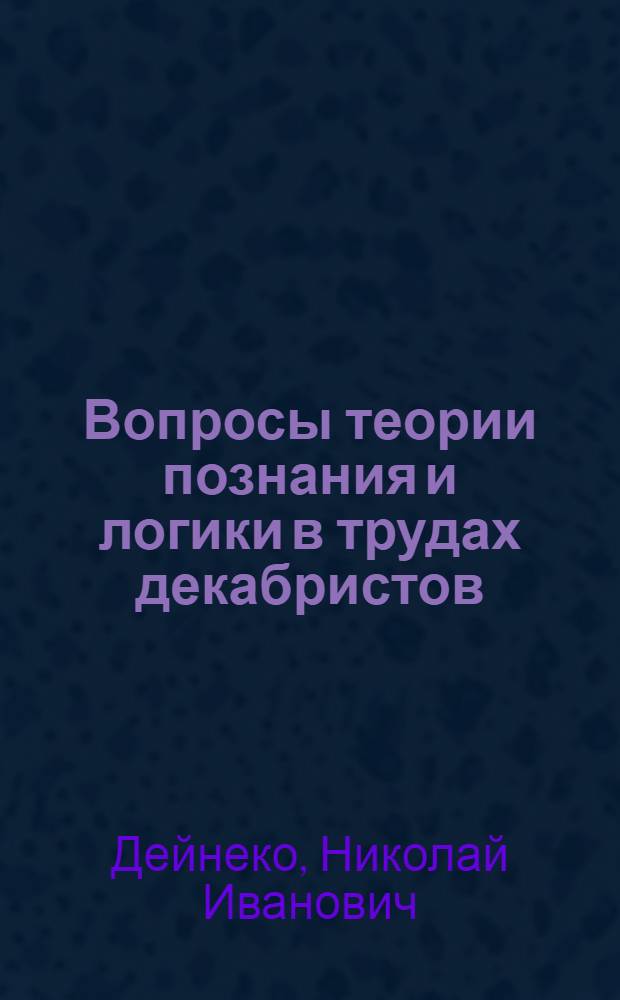 Вопросы теории познания и логики в трудах декабристов

Дейнеко, Николай Иванович